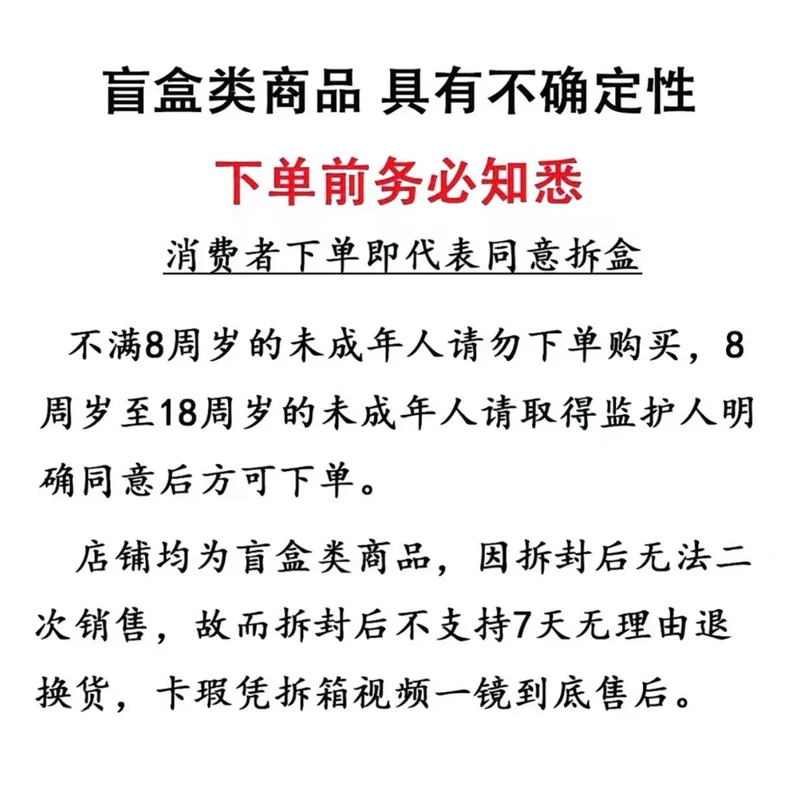 盲盒类商品 具有不确定性

下单前务必知悉

消费者下单即代表同意拆盒

不满8周岁的未成年人请勿下单购买，8周岁至18周岁的未成年人请取得监护人明确同意后方可下单。

店铺均为盲盒类商品，因拆封后无法二次销售，故而拆封后不支持7天无理由退换货，卡瑕凭拆箱视频一镜到底售后。